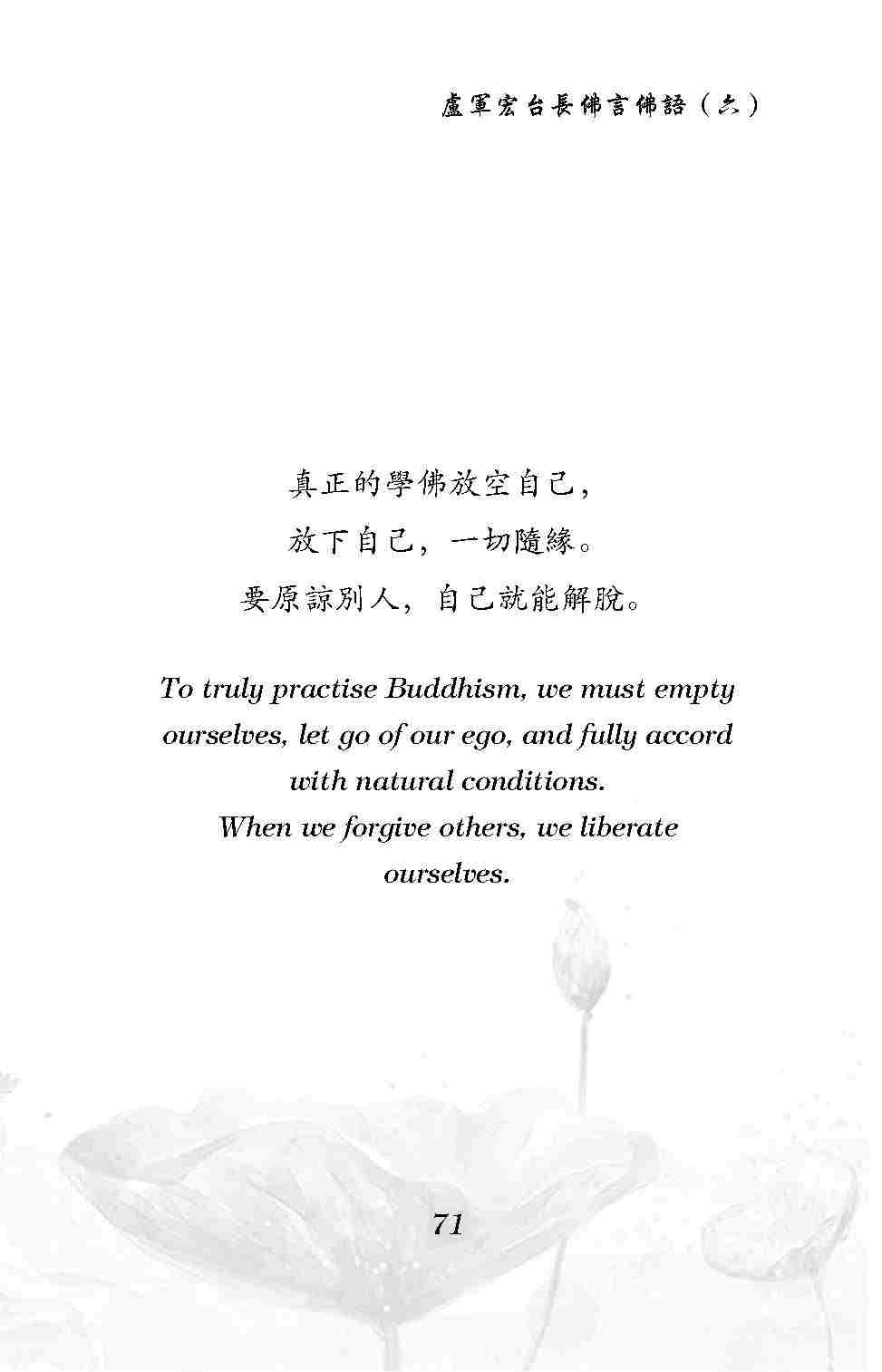 盧軍宏台長佛言佛語（六）

真正的學佛放空自己，
放下自己，一切隨緣。
要原諒別人，自己就能解脫。

To truly practise Buddhism, we must empty ourselves, let go of our ego, and fully accord with natural conditions.
When we forgive others, we liberate ourselves.

71